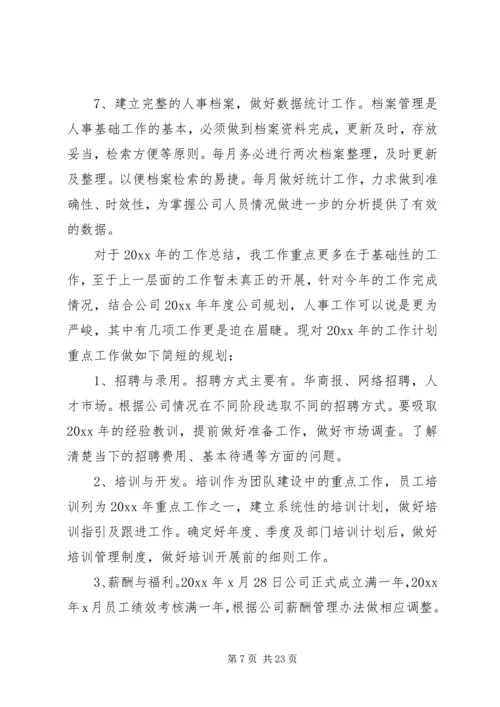 7、建立完整的人事档案，做好数据统计工作。档案管理是人事基础工作的基本，必须做到档案资料完成，更新及时，存放妥当，检索方便等原则。每月务必进行两次档案整理，及时更新及整理。以便档案检索的易捷。每月做好统计工作，力求做到准确性、时效性，为掌握公司人员情况做进一步的分析提供了有效的数据。

对于 20xx 年的工作总结，我工作重点更多在于基础性的工作，至于上一层面的工作暂未真正的开展，针对今年的工作完成情况，结合公司 20xx 年年度公司规划，人事工作可以说是更为严峻，其中有几项工作更是迫在眉睫。现对 20xx 年的工作计划重点工作做如下简短的规划：

1、招聘与录用。招聘方式主要有。华商报、网络招聘，人才市场。根据公司情况在不同阶段选取不同的招聘方式。要吸取 20xx 年的经验教训，提前做好准备工作，做好市场调查。了解清楚当下的招聘费用、基本待遇等方面的问题。

2、培训与开发。培训作为团队建设中的重点工作，员工培训列为 20xx 年重点工作之一，建立系统性的培训计划，做好培训指引及跟进工作。确定好年度、季度及部门培训计划后，做好培训管理制度，做好培训开展前的细则工作。

3、薪酬与福利。20xx 年 x 月 28 日公司正式成立满一年，20xx 年 x 月员工绩效考核满一年，根据公司薪酬管理办法做相应调整。

第 7 页 共 23 页